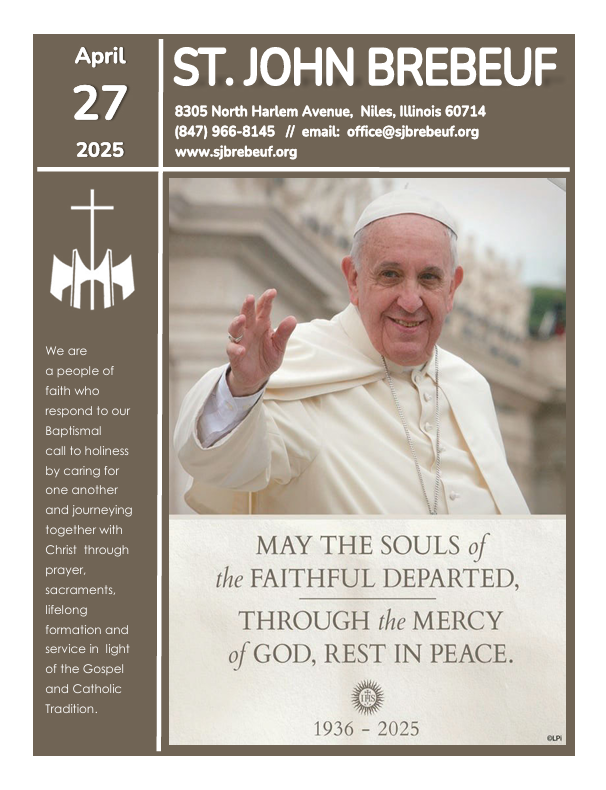 April
27
2025

ST. JOHN BREBEUF
8305 North Harlem Avenue, Niles, Illinois 60714
(847) 966-8145 // email: office@sjbrebeuf.org
www.sjbrebeuf.org

We are a people of faith who respond to our Baptismal call to holiness by caring for one another and journeying together with Christ through prayer, sacraments, lifelong formation and service in light of the Gospel and Catholic Tradition.

MAY THE SOULS of the FAITHFUL DEPARTED,
THROUGH the MERCY of GOD, REST IN PEACE.

IHS

1936 - 2025

©LPi